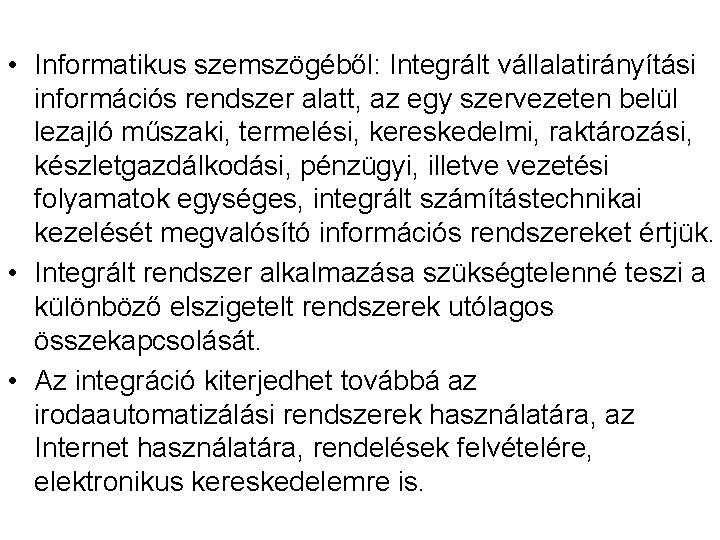 • Informatikus szemszögéből: Integrált vállalatirányítási információs rendszer alatt, az egy szervezeten belül lezajló műszaki, termelési, kereskedelmi, raktározási, készletgazdálkodási, pénzügyi, illetve vezetési folyamatok egységes, integrált számítástechnikai kezelését megvalósító információs rendszereket értjük.

• Integrált rendszer alkalmazása szükségtelenné teszi a különböző elszigetelt rendszerek utólagos összekapcsolását.

• Az integráció kiterjedhet továbbá az irodaautomatizálási rendszerek használatára, az Internet használatára, rendelések felvételére, elektronikus kereskedelemre is.